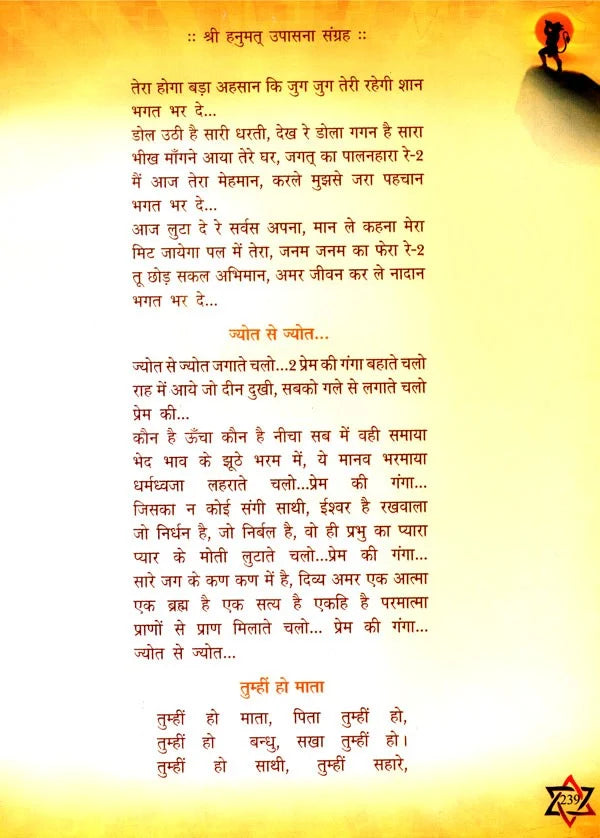 :: श्री हनुमत् उपासना संग्रह ::

तेरा होगा बड़ा अहसान कि जुग जुग तेरी रहेगी शान
भगत भर दे...
डोल उठी है सारी धरती, देख रे डोला गगन है सारा
भीख माँगने आया तेरे घर, जगत् का पालनहारा रे-2
मैं आज तेरा मेहमान, करले मुझसे जरा पहचान
भगत भर दे...
आज लुटा दे रे सर्वस अपना, मान ले कहना मेरा
मिट जायेगा पल में तेरा, जनम जनम का फेरा रे-2
तू छोड़ सकल अभिमान, अमर जीवन कर ले नादान
भगत भर दे...

ज्योत से ज्योत...

ज्योत से ज्योत जगाते चलो...2 प्रेम की गंगा बहाते चलो
राह में आये जो दीन दुखी, सबको गले से लगाते चलो
प्रेम की...
कौन है ऊँचा कौन है नीचा सब में वही समाया
भेद भाव के झूठे भरम में, ये मानव भरमाया
धर्मध्वजा लहराते चलो...प्रेम की गंगा...
जिसका न कोई संगी साथी, ईश्वर है रखवाला
जो निर्धन है, जो निर्बल है, वो ही प्रभु का प्यारा
प्यार के मोती लुटाते चलो...प्रेम की गंगा...
सारे जग के कण कण में है, दिव्य अमर एक आत्मा
एक ब्रह्म है एक सत्य है एकहि है परमात्मा
प्राणों से प्राण मिलाते चलो... प्रेम की गंगा...
ज्योत से ज्योत...

तुम्हीं हो माता

तुम्हीं हो माता, पिता तुम्हीं हो,
तुम्हीं हो बन्धु, सखा तुम्हीं हो।
तुम्हीं हो साथी, तुम्हीं सहारे,

239